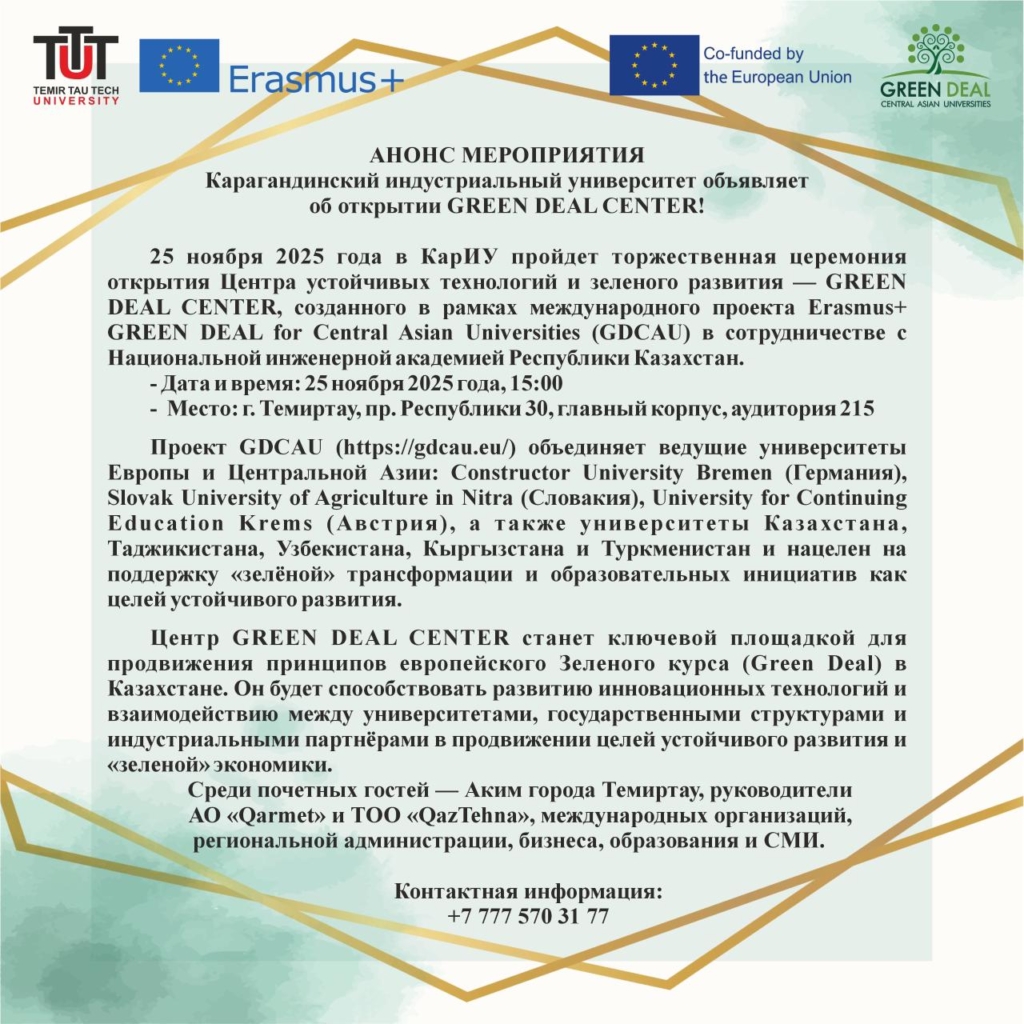 TUT
TEMIR TAU TECH UNIVERSITY

Erasmus+

Co-funded by the European Union

GREEN DEAL
CENTRAL ASIAN UNIVERSITIES

АНОНС МЕРОПРИЯТИЯ
Карагандинский индустриальный университет объявляет об открытии GREEN DEAL CENTER!

25 ноября 2025 года в КарИУ пройдет торжественная церемония открытия Центра устойчивых технологий и зеленого развития — GREEN DEAL CENTER, созданного в рамках международного проекта Erasmus+ GREEN DEAL for Central Asian Universities (GDCAU) в сотрудничестве с Национальной инженерной академией Республики Казахстан.
- Дата и время: 25 ноября 2025 года, 15:00
- Место: г. Темиртау, пр. Республики 30, главный корпус, аудитория 215

Проект GDCAU (https://gdcau.eu/) объединяет ведущие университеты Европы и Центральной Азии: Constructor University Bremen (Германия), Slovak University of Agriculture in Nitra (Словакия), University for Continuing Education Krems (Австрия), а также университеты Казахстана, Таджикистана, Узбекистана, Кыргызстана и Туркменистан и нацелен на поддержку «зелёной» трансформации и образовательных инициатив как целей устойчивого развития.

Центр GREEN DEAL CENTER станет ключевой площадкой для продвижения принципов европейского Зеленого курса (Green Deal) в Казахстане. Он будет способствовать развитию инновационных технологий и взаимодействию между университетами, государственными структурами и индустриальными партнёрами в продвижении целей устойчивого развития и «зеленой» экономики.
Среди почетных гостей — Аким города Темиртау, руководители АО «Qarmet» и ТОО «QazTehna», международных организаций, региональной администрации, бизнеса, образования и СМИ.

Контактная информация:
+7 777 570 31 77